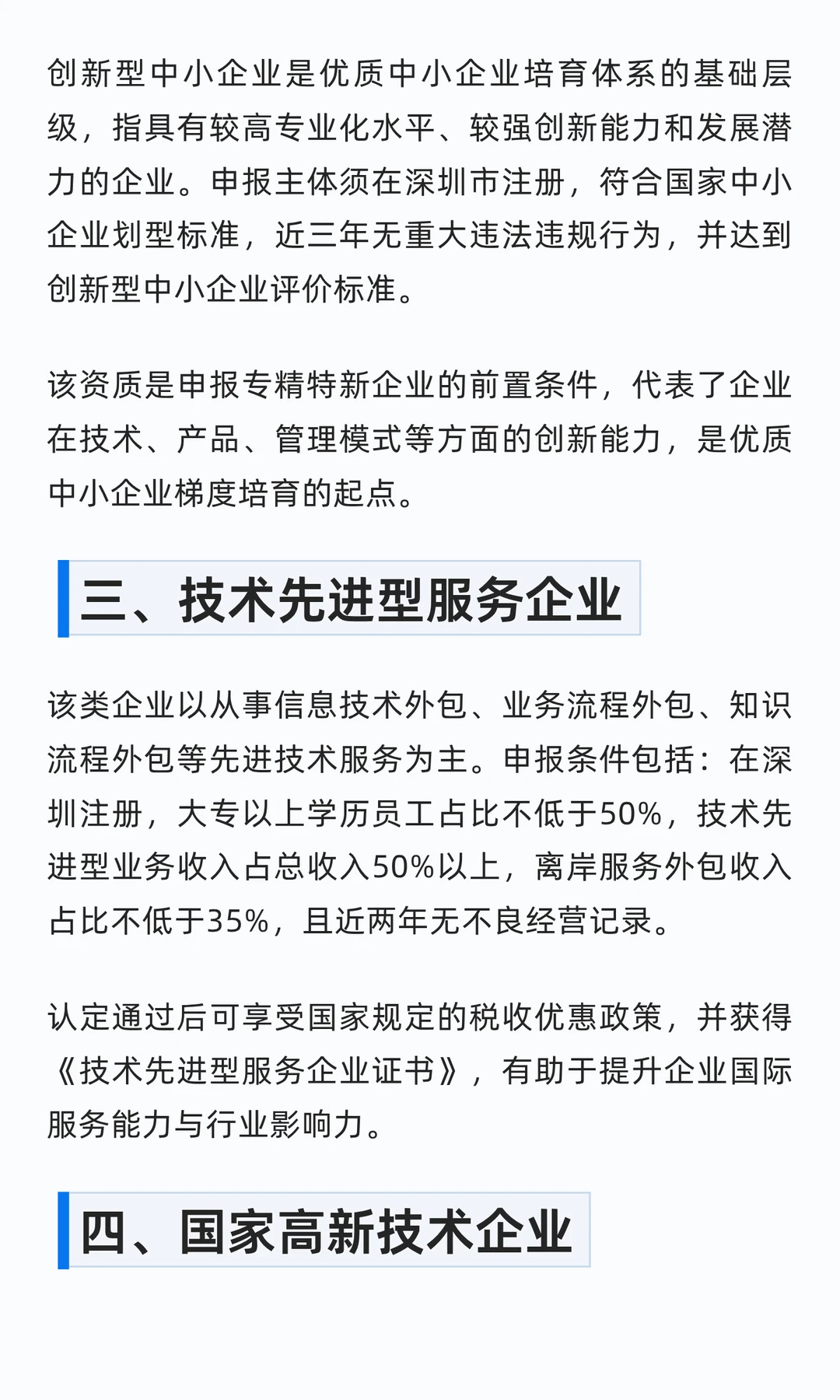 创新型中小企业是优质中小企业培育体系的基础层级，指具有较高专业化水平、较强创新能力和发展潜力的企业。申报主体须在深圳市注册，符合国家中小企业划型标准，近三年无重大违法违规行为，并达到创新型中小企业评价标准。

该资质是申报专精特新企业的前置条件，代表了企业在技术、产品、管理模式等方面的创新能力，是优质中小企业梯度培育的起点。

三、技术先进型服务企业

该类企业以从事信息技术外包、业务流程外包、知识流程外包等先进技术服务为主。申报条件包括：在深圳注册，大专以上学历员工占比不低于50%，技术先进型业务收入占总收入50%以上，离岸服务外包收入占比不低于35%，且近两年无不良经营记录。

认定通过后可享受国家规定的税收优惠政策，并获得《技术先进型服务企业证书》，有助于提升企业国际服务能力与行业影响力。

四、国家高新技术企业